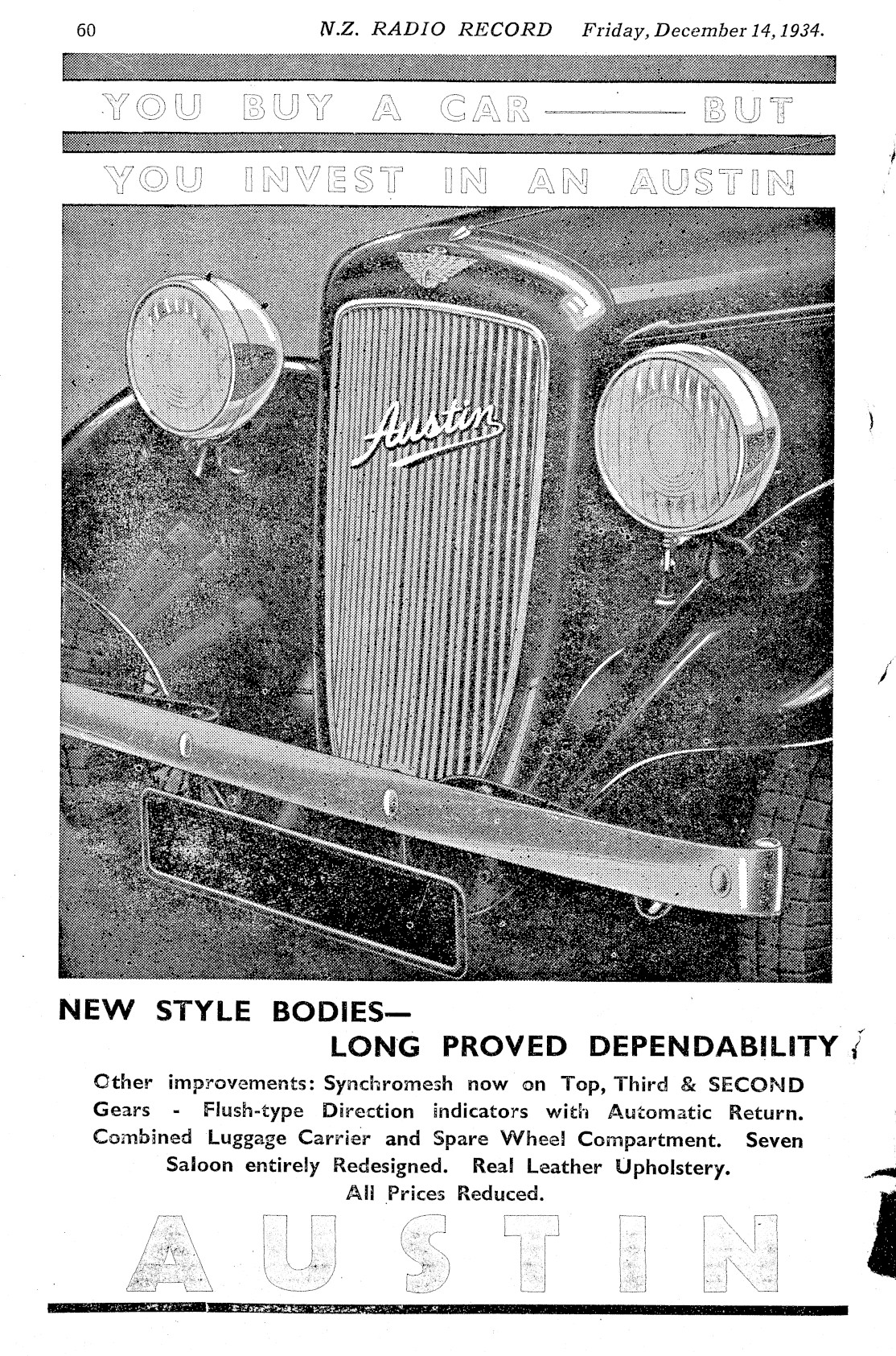 60 N.Z. RADIO RECORD Friday, December 14, 1934.

YOU BUY A CAR —— BUT

YOU INVEST IN AN AUSTIN

Austin

NEW STYLE BODIES—
LONG PROVED DEPENDABILITY

Other improvements: Synchromesh now on Top, Third & SECOND Gears - Flush-type Direction indicators with Automatic Return. Combined Luggage Carrier and Spare Wheel Compartment. Seven Saloon entirely Redesigned. Real Leather Upholstery.
All Prices Reduced.

AUSTIN